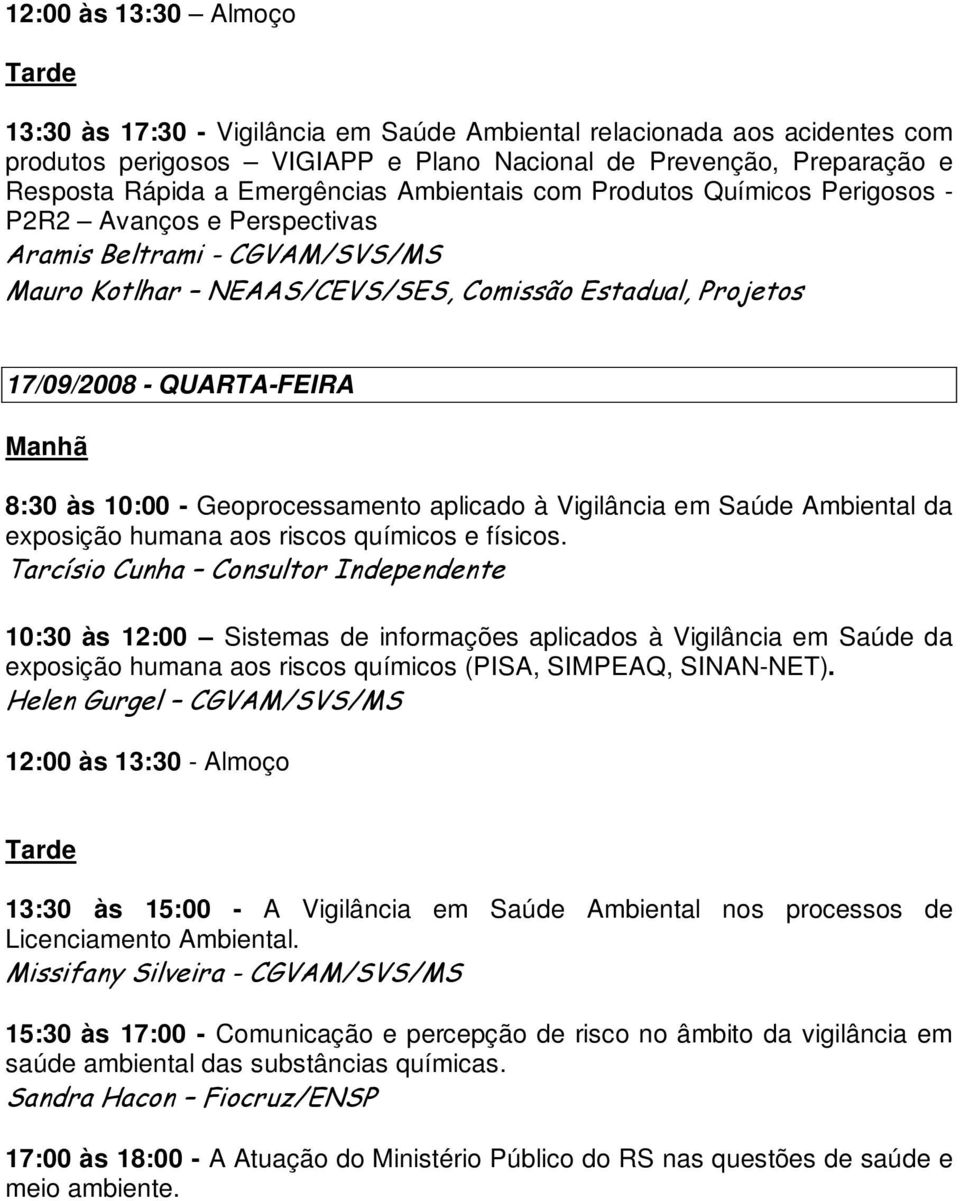 12:00 às 13:30 – Almoço

Tarde

13:30 às 17:30 - Vigilância em Saúde Ambiental relacionada aos acidentes com produtos perigosos – VIGIAPP e Plano Nacional de Prevenção, Preparação e Resposta Rápida a Emergências Ambientais com Produtos Químicos Perigosos - P2R2 – Avanços e Perspectivas
Aramis Beltrami - CGVAM/SVS/MS
Mauro Kotlhar – NEAAS/CEVS/SES, Comissão Estadual, Projetos

17/09/2008 - QUARTA-FEIRA

Manhã

8:30 às 10:00 - Geoprocessamento aplicado à Vigilância em Saúde Ambiental da exposição humana aos riscos químicos e físicos.
Tarcísio Cunha – Consultor Independente

10:30 às 12:00 – Sistemas de informações aplicados à Vigilância em Saúde da exposição humana aos riscos químicos (PISA, SIMPEAQ, SINAN-NET).
Helen Gurgel – CGVAM/SVS/MS

12:00 às 13:30 - Almoço

Tarde

13:30 às 15:00 - A Vigilância em Saúde Ambiental nos processos de Licenciamento Ambiental.
Missifany Silveira - CGVAM/SVS/MS

15:30 às 17:00 - Comunicação e percepção de risco no âmbito da vigilância em saúde ambiental das substâncias químicas.
Sandra Hacon – Fiocruz/ENSP

17:00 às 18:00 - A Atuação do Ministério Público do RS nas questões de saúde e meio ambiente.